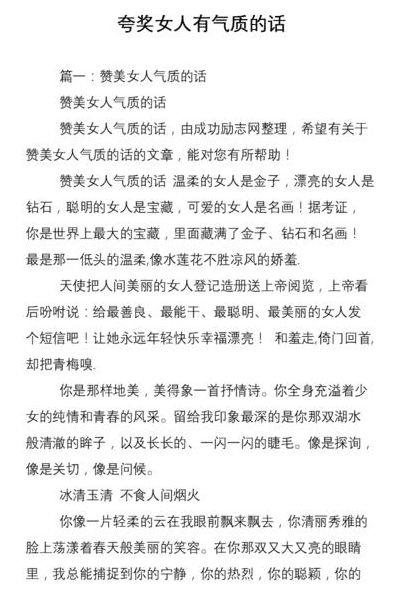 夸奖女人有气质的话

篇一：赞美女人气质的话

赞美女人气质的话

赞美女人气质的话，由成功励志网整理，希望有关于赞美女人气质的话的文章，能对您有所帮助！

赞美女人气质的话 温柔的女人是金子，漂亮的女人是钻石，聪明的女人是宝藏，可爱的女人是名画！据考证，你是世界上最大的宝藏，里面藏满了金子、钻石和名画！最是那一低头的温柔,像水莲花不胜凉风的娇羞.

天使把人间美丽的女人登记造册送上帝阅览，上帝看后吩咐说：给最善良、最能干、最聪明、最美丽的女人发个短信吧！让她永远年轻快乐幸福漂亮！ 和羞走,倚门回首,却把青梅嗅.

你是那样地美，美得象一首抒情诗。你全身充溢着少女的纯情和青春的风采。留给我印象最深的是你那双湖水般清澈的眸子，以及长长的、一闪一闪的睫毛。像是探询，像是关切，像是问候。

冰清玉清 不食人间烟火

你像一片轻柔的云在我眼前飘来飘去，你清丽秀雅的脸上荡漾着春天般美丽的笑容。在你那双又大又亮的眼睛里，我总能捕捉到你的宁静，你的热烈，你的聪颖，你的